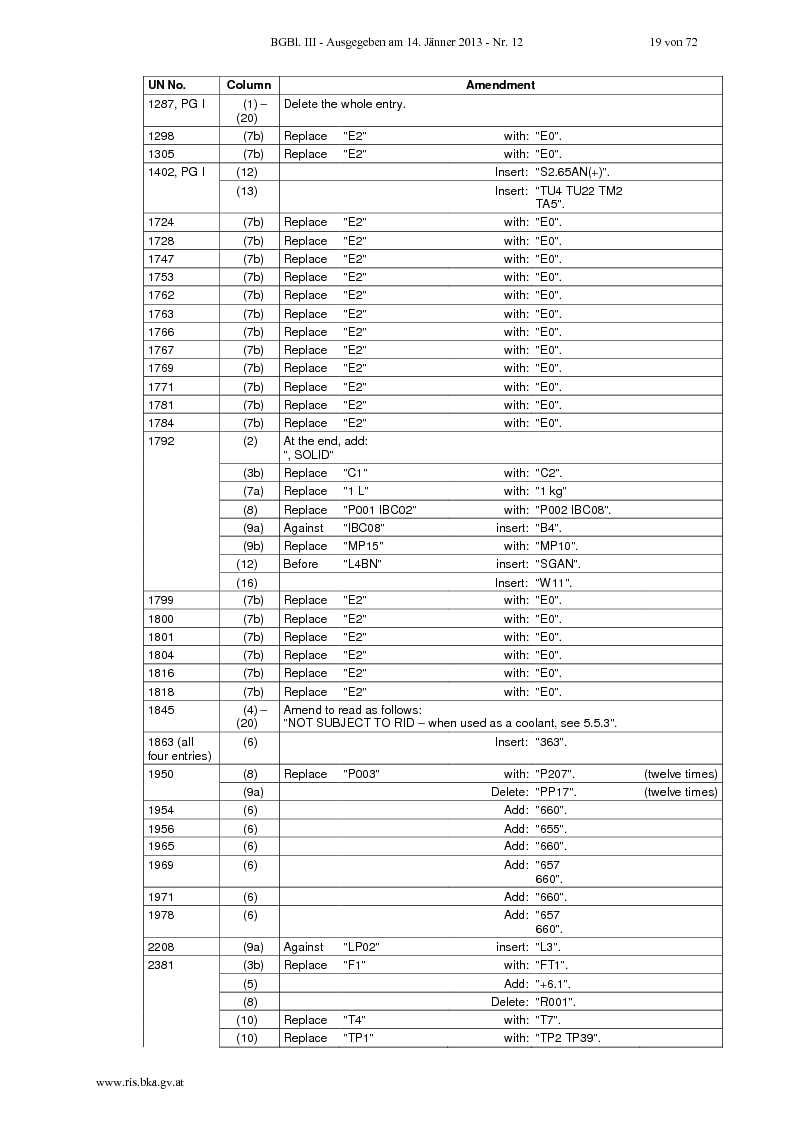 BGBl. III - Ausgegeben am 14. Jänner 2013 - Nr. 12 19 von 72

| UN No. | Column | Amendment |
|---|---|---|
| 1287, PG I | (1) – (20) | Delete the whole entry. |
| 1298 | (7b) | Replace "E2" with: "E0". |
| 1305 | (7b) | Replace "E2" with: "E0". |
| 1402, PG I | (12) | Insert: "S2.65AN(+)". |
| | (13) | Insert: "TU4 TU22 TM2 TA5". |
| 1724 | (7b) | Replace "E2" with: "E0". |
| 1728 | (7b) | Replace "E2" with: "E0". |
| 1747 | (7b) | Replace "E2" with: "E0". |
| 1753 | (7b) | Replace "E2" with: "E0". |
| 1762 | (7b) | Replace "E2" with: "E0". |
| 1763 | (7b) | Replace "E2" with: "E0". |
| 1766 | (7b) | Replace "E2" with: "E0". |
| 1767 | (7b) | Replace "E2" with: "E0". |
| 1769 | (7b) | Replace "E2" with: "E0". |
| 1771 | (7b) | Replace "E2" with: "E0". |
| 1781 | (7b) | Replace "E2" with: "E0". |
| 1784 | (7b) | Replace "E2" with: "E0". |
| 1792 | (2) | At the end, add: ", SOLID" |
| | (3b) | Replace "C1" with: "C2". |
| | (7a) | Replace "1 L" with: "1 kg" |
| | (8) | Replace "P001 IBC02" with: "P002 IBC08". |
| | (9a) | Against "IBC08" insert: "B4". |
| | (9b) | Replace "MP15" with: "MP10". |
| | (12) | Before "L4BN" insert: "SGAN". |
| | (16) | Insert: "W11". |
| 1799 | (7b) | Replace "E2" with: "E0". |
| 1800 | (7b) | Replace "E2" with: "E0". |
| 1801 | (7b) | Replace "E2" with: "E0". |
| 1804 | (7b) | Replace "E2" with: "E0". |
| 1816 | (7b) | Replace "E2" with: "E0". |
| 1818 | (7b) | Replace "E2" with: "E0". |
| 1845 | (4) – (20) | Amend to read as follows: "NOT SUBJECT TO RID – when used as a coolant, see 5.5.3". |
| 1863 (all four entries) | (6) | Insert: "363". |
| 1950 | (8) | Replace "P003" with: "P207". (twelve times) |
| | (9a) | Delete: "PP17". (twelve times) |
| 1954 | (6) | Add: "660". |
| 1956 | (6) | Add: "655". |
| 1965 | (6) | Add: "660". |
| 1969 | (6) | Add: "657 660". |
| 1971 | (6) | Add: "660". |
| 1978 | (6) | Add: "657 660". |
| 2208 | (9a) | Against "LP02" insert: "L3". |
| 2381 | (3b) | Replace "F1" with: "FT1". |
| | (5) | Add: "+6.1". |
| | (8) | Delete: "R001". |
| | (10) | Replace "T4" with: "T7". |
| | (10) | Replace "TP1" with: "TP2 TP39". |

www.ris.bka.gv.at